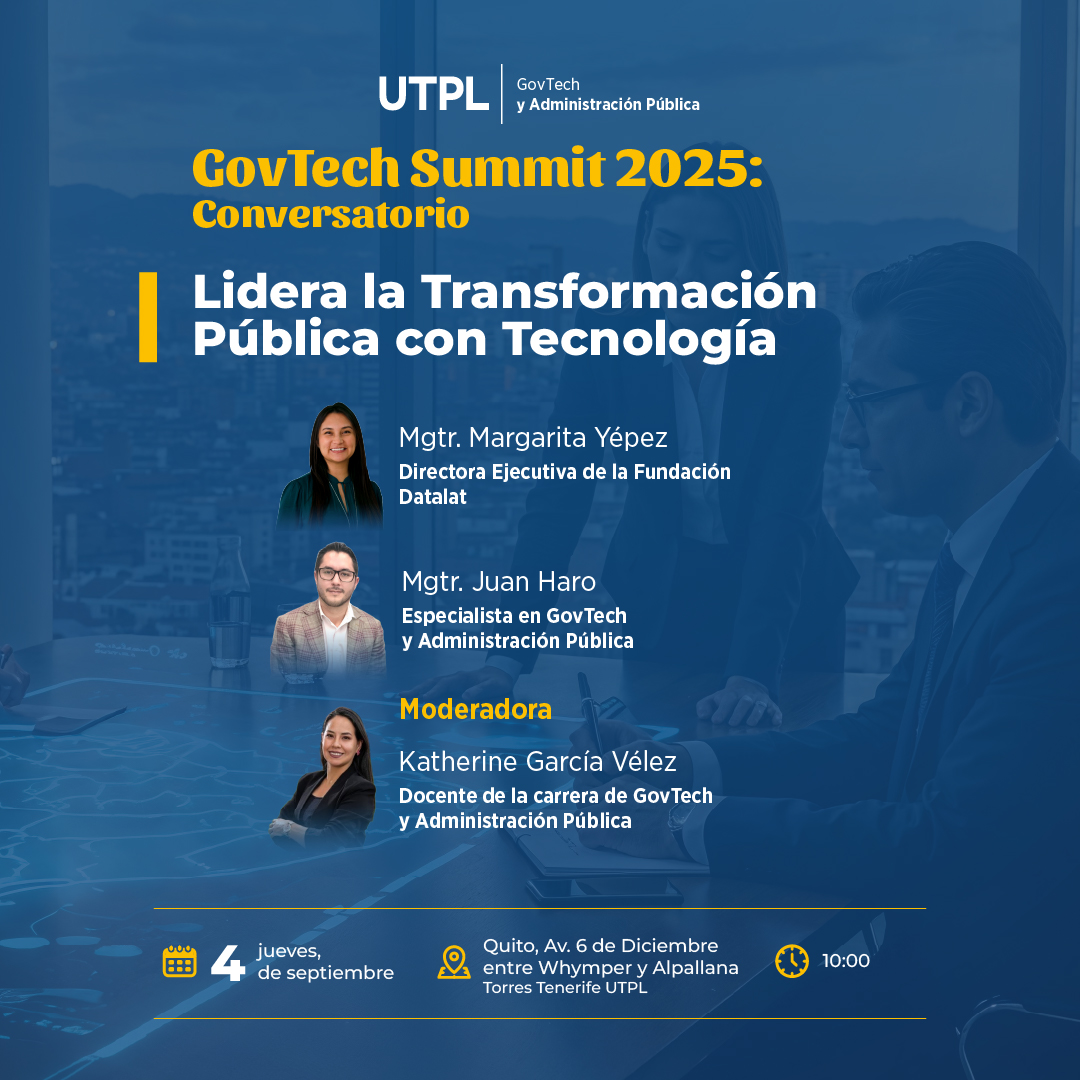 UTPL
GovTech
y Administración Pública

GovTech Summit 2025:
Conversatorio

Lidera la Transformación Pública con Tecnología

Mgtr. Margarita Yépez
Directora Ejecutiva de la Fundación Datalat

Mgtr. Juan Haro
Especialista en GovTech y Administración Pública

Moderadora
Katherine García Vélez
Docente de la carrera de GovTech y Administración Pública

4 jueves, de septiembre

Quito, Av. 6 de Diciembre entre Whymper y Alpallana
Torres Tenerife UTPL

10:00